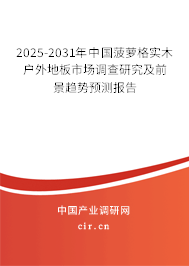 2025-2031年中国菠萝格实木户外地板市场调查研究及前景趋势预测报告

中国产业调研网

cir.cn